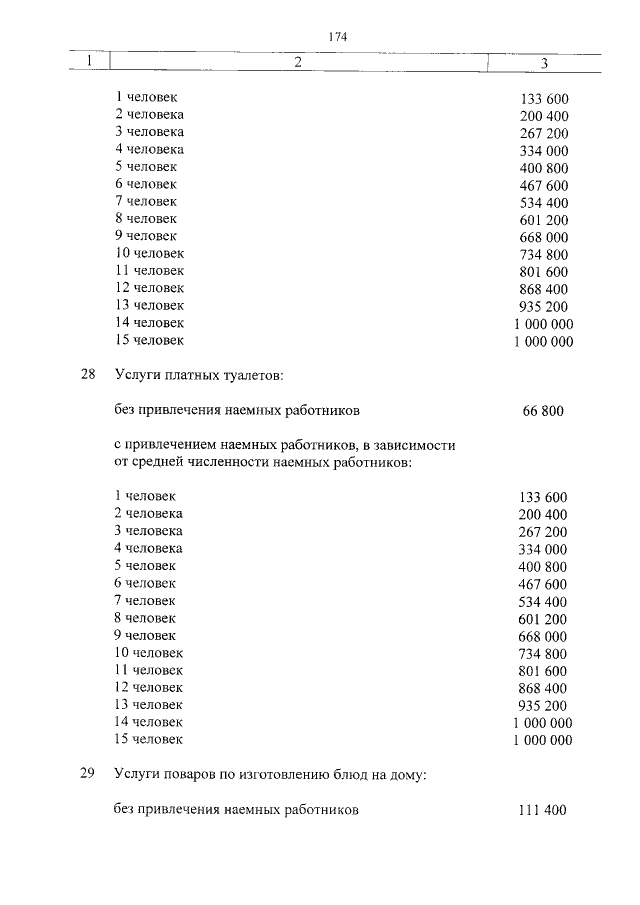 174

| 1 | 2 | 3 |
|---|---|---|
| | 1 человек | 133 600 |
| | 2 человека | 200 400 |
| | 3 человека | 267 200 |
| | 4 человека | 334 000 |
| | 5 человек | 400 800 |
| | 6 человек | 467 600 |
| | 7 человек | 534 400 |
| | 8 человек | 601 200 |
| | 9 человек | 668 000 |
| | 10 человек | 734 800 |
| | 11 человек | 801 600 |
| | 12 человек | 868 400 |
| | 13 человек | 935 200 |
| | 14 человек | 1 000 000 |
| | 15 человек | 1 000 000 |
| 28 | Услуги платных туалетов: | |
| | без привлечения наемных работников | 66 800 |
| | с привлечением наемных работников, в зависимости от средней численности наемных работников: | |
| | 1 человек | 133 600 |
| | 2 человека | 200 400 |
| | 3 человека | 267 200 |
| | 4 человека | 334 000 |
| | 5 человек | 400 800 |
| | 6 человек | 467 600 |
| | 7 человек | 534 400 |
| | 8 человек | 601 200 |
| | 9 человек | 668 000 |
| | 10 человек | 734 800 |
| | 11 человек | 801 600 |
| | 12 человек | 868 400 |
| | 13 человек | 935 200 |
| | 14 человек | 1 000 000 |
| | 15 человек | 1 000 000 |
| 29 | Услуги поваров по изготовлению блюд на дому: | |
| | без привлечения наемных работников | 111 400 |